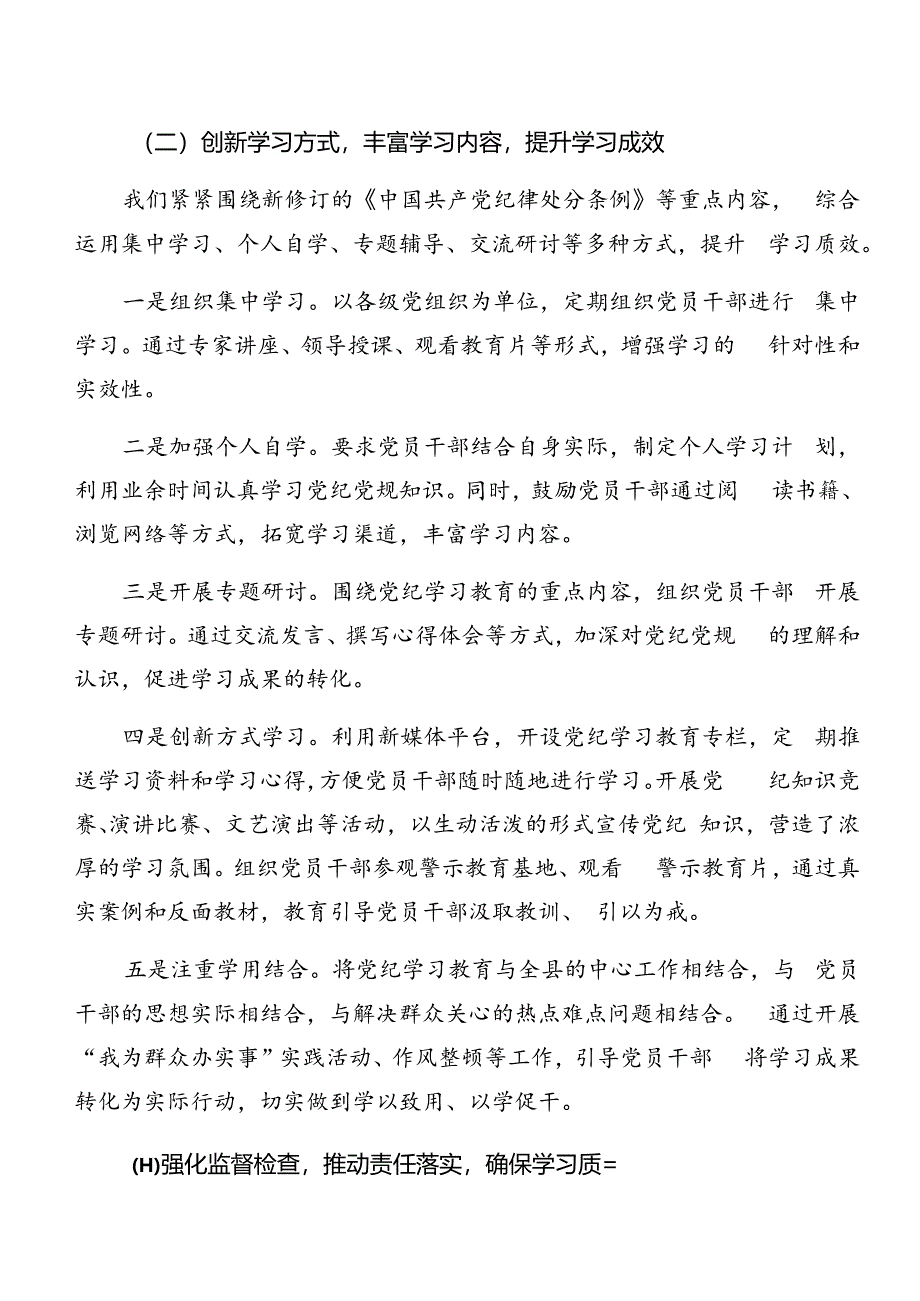 （二）创新学习方式，丰富学习内容，提升学习成效

我们紧紧围绕新修订的《中国共产党纪律处分条例》等重点内容，综合运用集中学习、个人自学、专题辅导、交流研讨等多种方式，提升学习质效。

一是组织集中学习。以各级党组织为单位，定期组织党员干部进行集中学习。通过专家讲座、领导授课、观看教育片等形式，增强学习的针对性和实效性。

二是加强个人自学。要求党员干部结合自身实际，制定个人学习计划，利用业余时间认真学习党纪党规知识。同时，鼓励党员干部通过阅读书籍、浏览网络等方式，拓宽学习渠道，丰富学习内容。

三是开展专题研讨。围绕党纪学习教育的重点内容，组织党员干部开展专题研讨。通过交流发言、撰写心得体会等方式，加深对党纪党规的理解和认识，促进学习成果的转化。

四是创新方式学习。利用新媒体平台，开设党纪学习教育专栏，定期推送学习资料和学习心得，方便党员干部随时随地进行学习。开展党纪知识竞赛、演讲比赛、文艺演出等活动，以生动活泼的形式宣传党纪知识，营造了浓厚的学习氛围。组织党员干部参观警示教育基地、观看警示教育片，通过真实案例和反面教材，教育引导党员干部汲取教训、引以为戒。

五是注重学用结合。将党纪学习教育与全县的中心工作相结合，与党员干部的思想实际相结合，与解决群众关心的热点难点问题相结合。通过开展“我为群众办实事”实践活动、作风整顿等工作，引导党员干部将学习成果转化为实际行动，切实做到学以致用、以学促干。

(H)强化监督检查，推动责任落实，确保学习质=